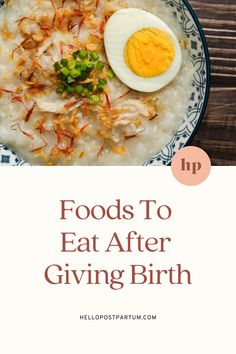 hp

Foods To Eat After Giving Birth

HELLOPOSTPARTUM.COM